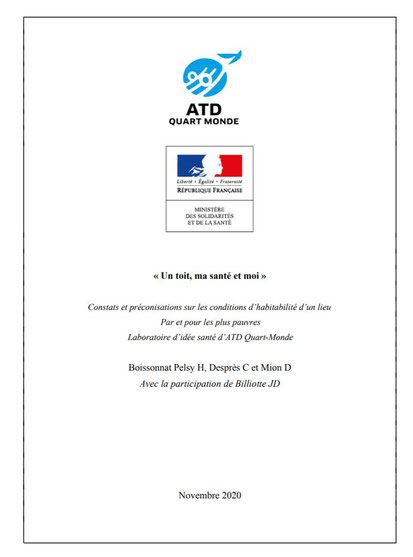 ATD
QUART MONDE

Liberté • Égalité • Fraternité
RÉPUBLIQUE FRANÇAISE

MINISTÈRE
DES SOLIDARITÉS
ET DE LA SANTÉ

« Un toit, ma santé et moi »

Constats et préconisations sur les conditions d'habitabilité d'un lieu
Par et pour les plus pauvres
Laboratoire d'idée santé d'ATD Quart-Monde

Boissonnat Pelsy H, Desprès C et Mion D
Avec la participation de Billiotte JD

Novembre 2020